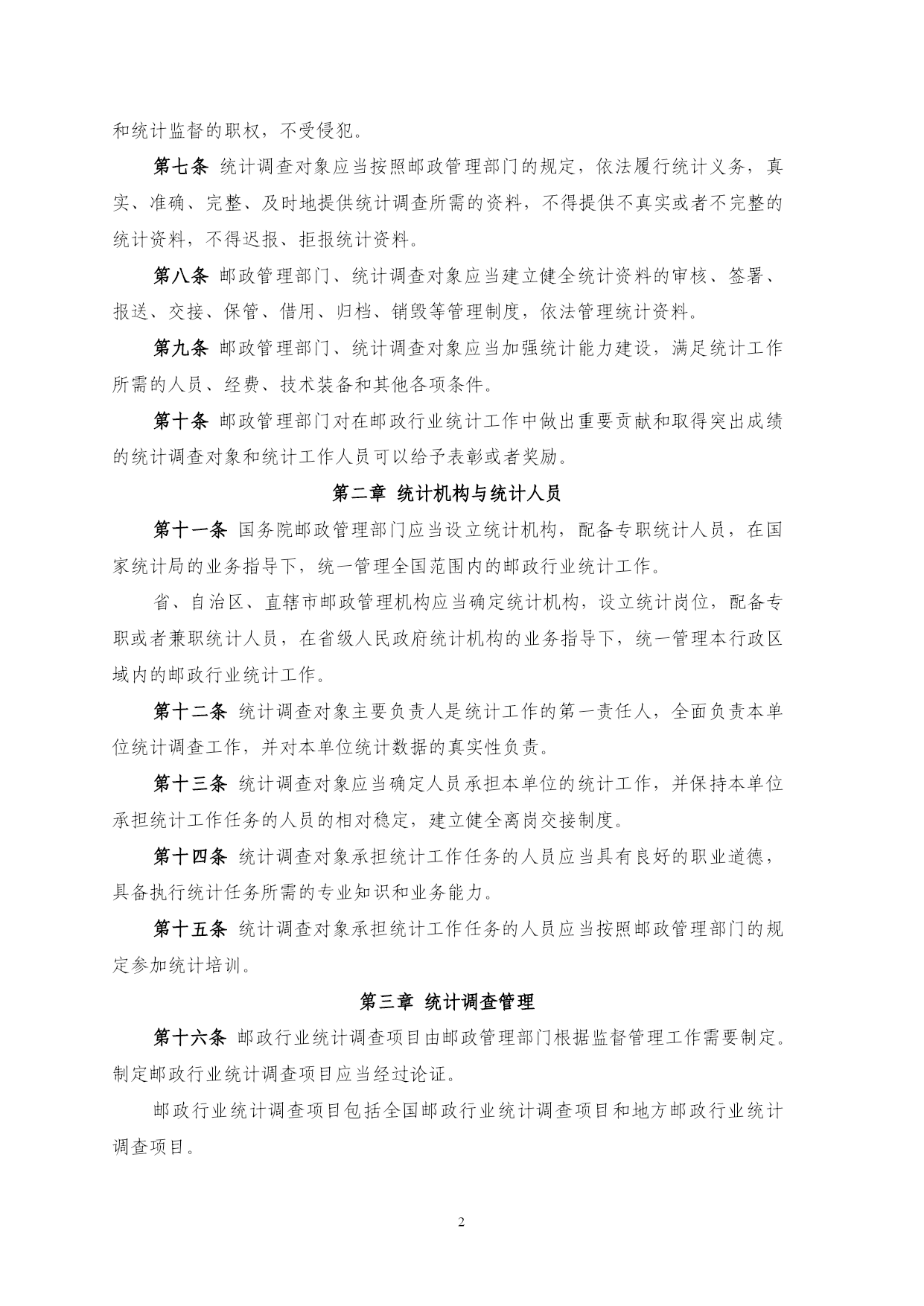 和统计监督的职权，不受侵犯。

第七条 统计调查对象应当按照邮政管理部门的规定，依法履行统计义务，真实、准确、完整、及时地提供统计调查所需的资料，不得提供不真实或者不完整的统计资料，不得迟报、拒报统计资料。

第八条 邮政管理部门、统计调查对象应当建立健全统计资料的审核、签署、报送、交接、保管、借用、归档、销毁等管理制度，依法管理统计资料。

第九条 邮政管理部门、统计调查对象应当加强统计能力建设，满足统计工作所需的人员、经费、技术装备和其他各项条件。

第十条 邮政管理部门对在邮政行业统计工作中做出重要贡献和取得突出成绩的统计调查对象和统计工作人员可以给予表彰或者奖励。

第二章 统计机构与统计人员

第十一条 国务院邮政管理部门应当设立统计机构，配备专职统计人员，在国家统计局的业务指导下，统一管理全国范围内的邮政行业统计工作。

省、自治区、直辖市邮政管理机构应当确定统计机构，设立统计岗位，配备专职或者兼职统计人员，在省级人民政府统计机构的业务指导下，统一管理本行政区域内的邮政行业统计工作。

第十二条 统计调查对象主要负责人是统计工作的第一责任人，全面负责本单位统计调查工作，并对本单位统计数据的真实性负责。

第十三条 统计调查对象应当确定人员承担本单位的统计工作，并保持本单位承担统计工作任务的人员的相对稳定，建立健全离岗交接制度。

第十四条 统计调查对象承担统计工作任务的人员应当具有良好的职业道德，具备执行统计任务所需的专业知识和业务能力。

第十五条 统计调查对象承担统计工作任务的人员应当按照邮政管理部门的规定参加统计培训。

第三章 统计调查管理

第十六条 邮政行业统计调查项目由邮政管理部门根据监督管理工作需要制定。制定邮政行业统计调查项目应当经过论证。

邮政行业统计调查项目包括全国邮政行业统计调查项目和地方邮政行业统计调查项目。

2